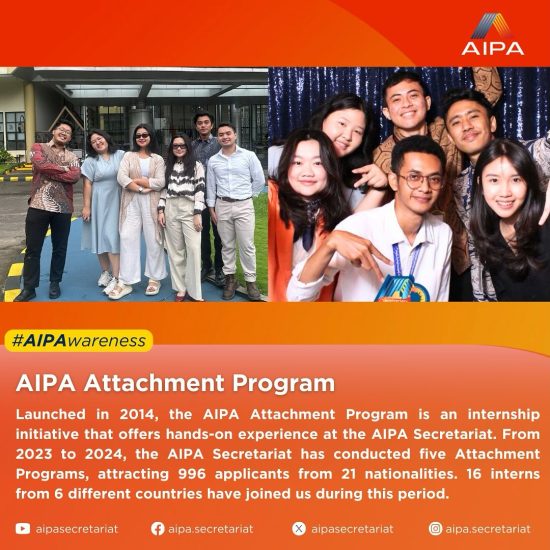 AIPA

#AIPAwareness

AIPA Attachment Program

Launched in 2014, the AIPA Attachment Program is an internship initiative that offers hands-on experience at the AIPA Secretariat. From 2023 to 2024, the AIPA Secretariat has conducted five Attachment Programs, attracting 996 applicants from 21 nationalities. 16 interns from 6 different countries have joined us during this period.

aipasecretariat aipa.secretariat aipasecretariat aipa.secretariat